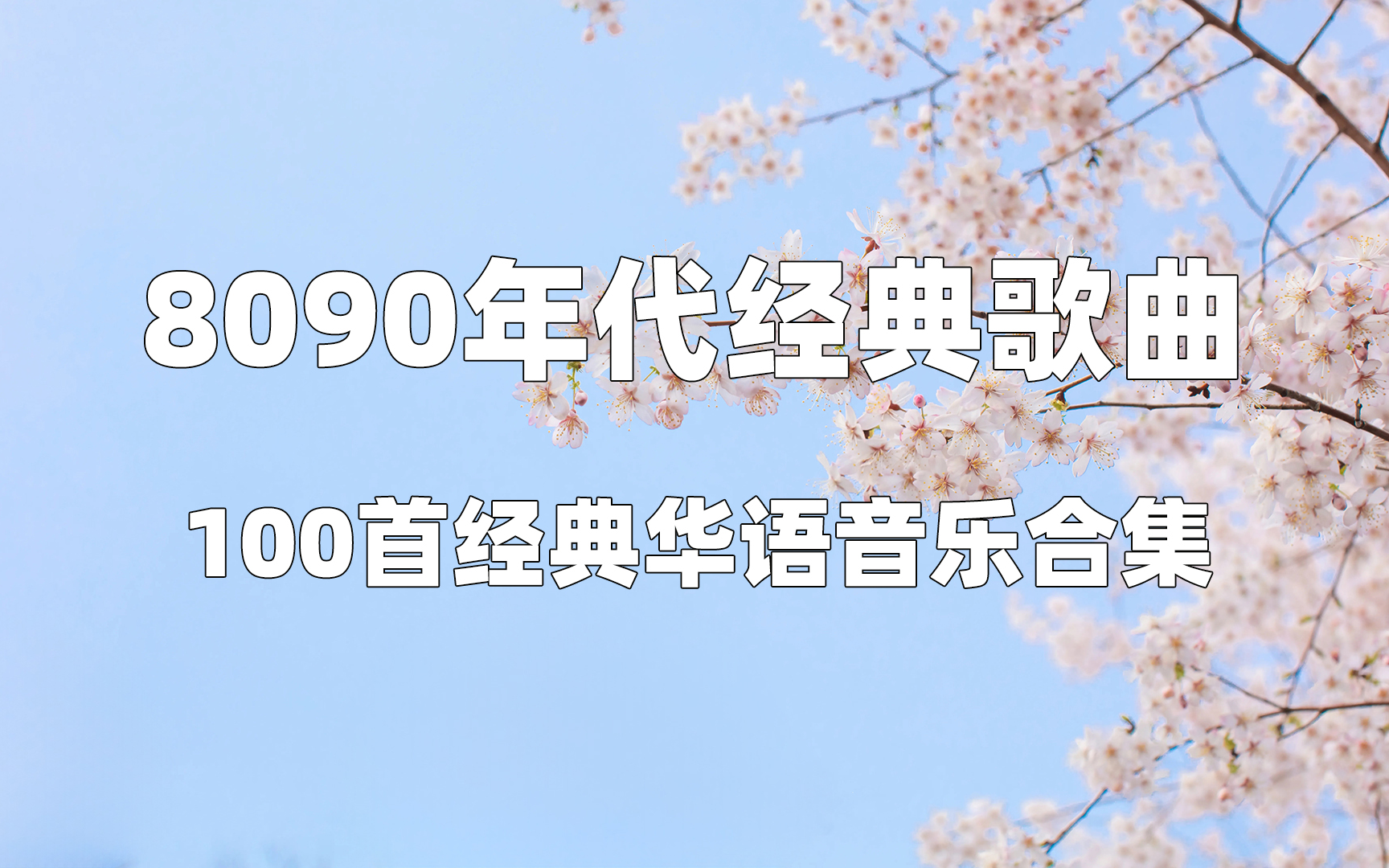 8090年代经典歌曲

100首经典华语音乐合集